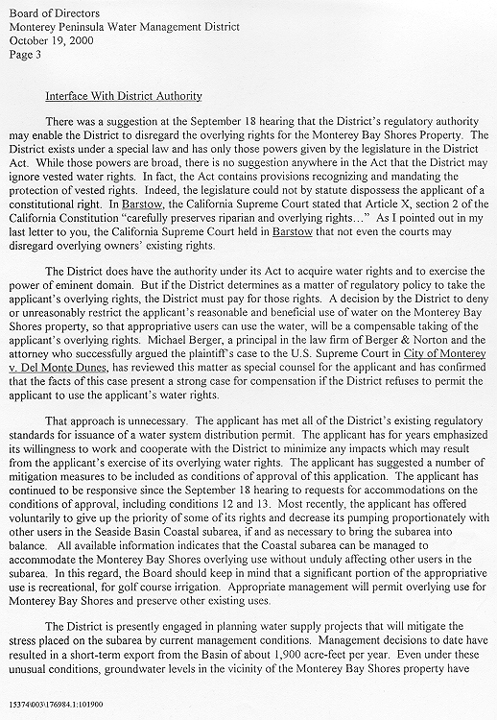 Board of Directors
Monterey Peninsula Water Management District
October 19, 2000
Page 3

Interface With District Authority

There was a suggestion at the September 18 hearing that the District's regulatory authority may enable the District to disregard the overlying rights for the Monterey Bay Shores Property. The District exists under a special law and has only those powers given by the legislature in the District Act. While those powers are broad, there is no suggestion anywhere in the Act that the District may ignore vested water rights. In fact, the Act contains provisions recognizing and mandating the protection of vested rights. Indeed, the legislature could not by statute dispossess the applicant of a constitutional right. In Barstow, the California Supreme Court stated that Article X, section 2 of the California Constitution "carefully preserves riparian and overlying rights..." As I pointed out in my last letter to you, the California Supreme Court held in Barstow that not even the courts may disregard overlying owners' existing rights.

The District does have the authority under its Act to acquire water rights and to exercise the power of eminent domain. But if the District determines as a matter of regulatory policy to take the applicant's overlying rights, the District must pay for those rights. A decision by the District to deny or unreasonably restrict the applicant's reasonable and beneficial use of water on the Monterey Bay Shores property, so that appropriative users can use the water, will be a compensable taking of the applicant's overlying rights. Michael Berger, a principal in the law firm of Berger & Norton and the attorney who successfully argued the plaintiff's case to the U.S. Supreme Court in City of Monterey v. Del Monte Dunes, has reviewed this matter as special counsel for the applicant and has confirmed that the facts of this case present a strong case for compensation if the District refuses to permit the applicant to use the applicant's water rights.

That approach is unnecessary. The applicant has met all of the District's existing regulatory standards for issuance of a water system distribution permit. The applicant has for years emphasized its willingness to work and cooperate with the District to minimize any impacts which may result from the applicant's exercise of its overlying water rights. The applicant has suggested a number of mitigation measures to be included as conditions of approval of this application. The applicant has continued to be responsive since the September 18 hearing to requests for accommodations on the conditions of approval, including conditions 12 and 13. Most recently, the applicant has offered voluntarily to give up the priority of some of its rights and decrease its pumping proportionately with other users in the Seaside Basin Coastal subarea, if and as necessary to bring the subarea into balance. All available information indicates that the Coastal subarea can be managed to accommodate the Monterey Bay Shores overlying use without unduly affecting other users in the subarea. In this regard, the Board should keep in mind that a significant portion of the appropriative use is recreational, for golf course irrigation. Appropriate management will permit overlying use for Monterey Bay Shores and preserve other existing uses.

The District is presently engaged in planning water supply projects that will mitigate the stress placed on the subarea by current management conditions. Management decisions to date have resulted in a short-term export from the Basin of about 1,900 acre-feet per year. Even under these unusual conditions, groundwater levels in the vicinity of the Monterey Bay Shores property have

15374\003\176984.1:101900